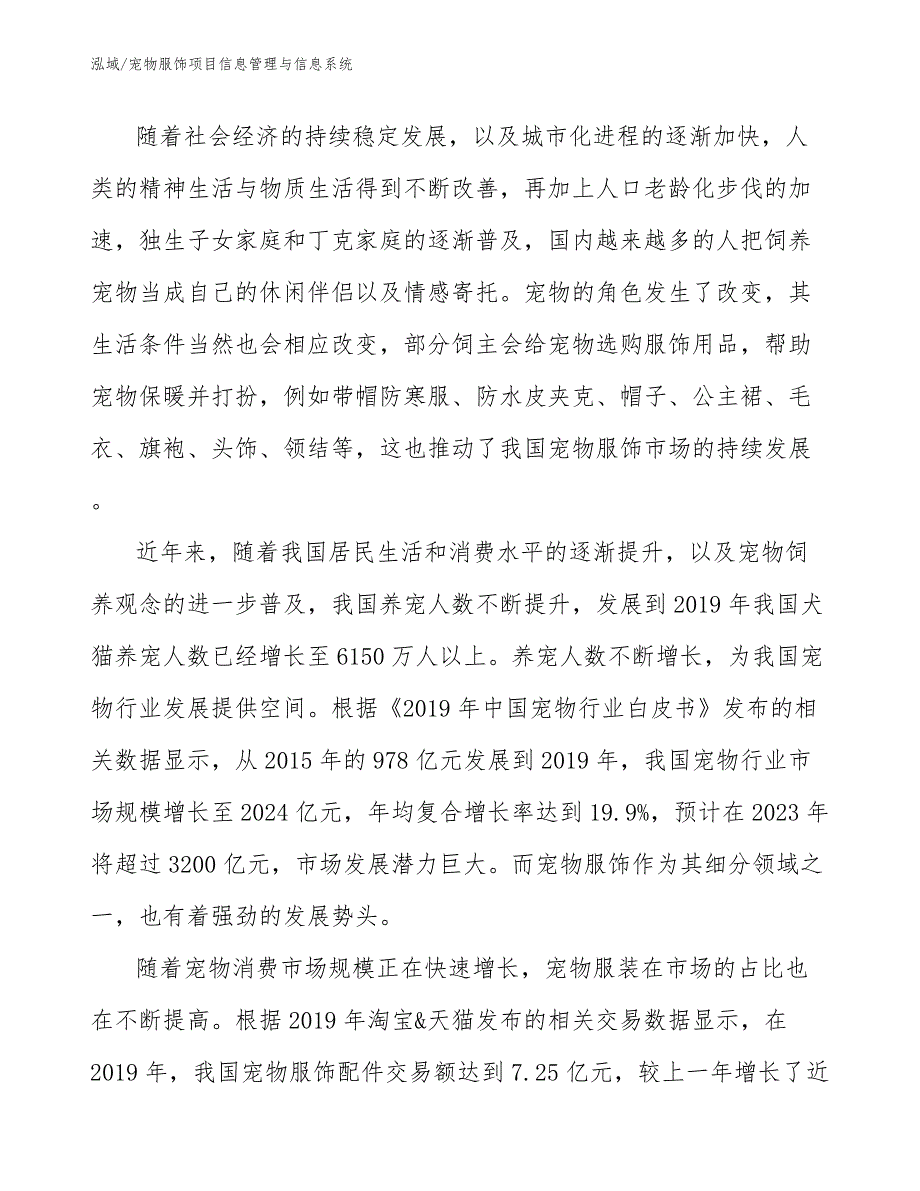 泓域/宠物服饰项目信息管理与信息系统

随着社会经济的持续稳定发展，以及城市化进程的逐渐加快，人类的精神生活与物质生活得到不断改善，再加上人口老龄化步伐的加速，独生子女家庭和丁克家庭的逐渐普及，国内越来越多的人把饲养宠物当成自己的休闲伴侣以及情感寄托。宠物的角色发生了改变，其生活条件当然也会相应改变，部分饲主会给宠物选购服饰用品，帮助宠物保暖并打扮，例如带帽防寒服、防水皮夹克、帽子、公主裙、毛衣、旗袍、头饰、领结等，这也推动了我国宠物服饰市场的持续发展。

近年来，随着我国居民生活和消费水平的逐渐提升，以及宠物饲养观念的进一步普及，我国养宠人数不断提升，发展到2019年我国犬猫养宠人数已经增长至6150万人以上。养宠人数不断增长，为我国宠物行业发展提供空间。根据《2019年中国宠物行业白皮书》发布的相关数据显示，从2015年的978亿元发展到2019年，我国宠物行业市场规模增长至2024亿元，年均复合增长率达到19.9%，预计在2023年将超过3200亿元，市场发展潜力巨大。而宠物服饰作为其细分领域之一，也有着强劲的发展势头。

随着宠物消费市场规模正在快速增长，宠物服装在市场的占比也在不断提高。根据2019年淘宝&天猫发布的相关交易数据显示，在2019年，我国宠物服饰配件交易额达到7.25亿元，较上一年增长了近